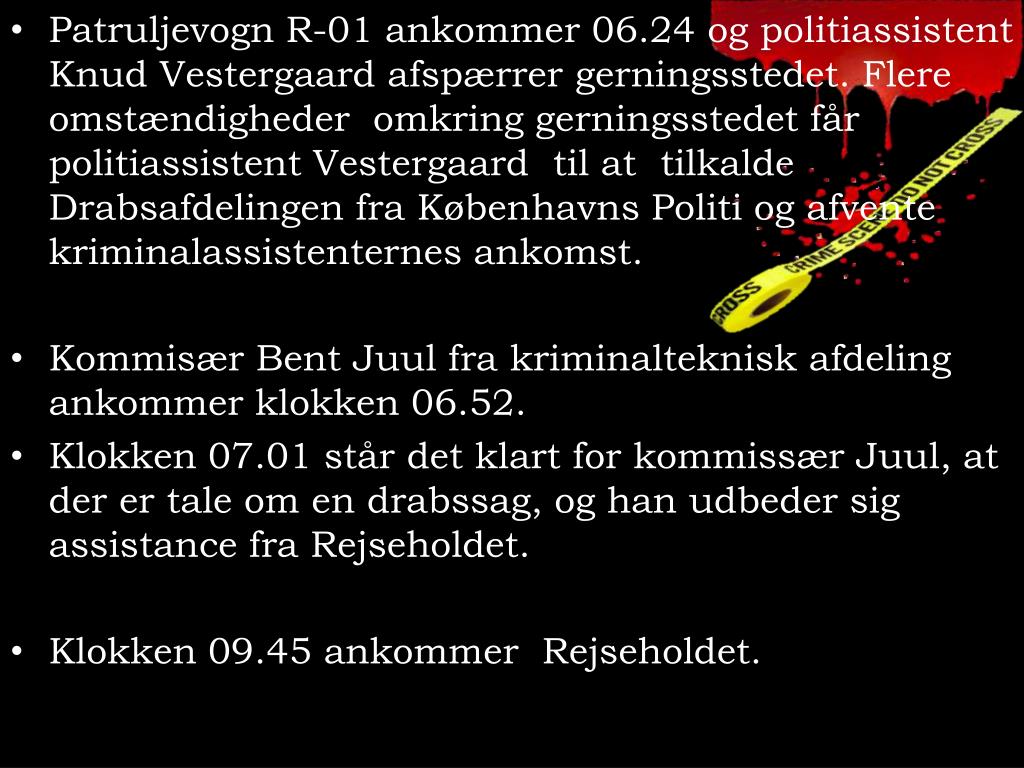 • Patruljevogn R-01 ankommer 06.24 og politiassistent Knud Vestergaard afspærrer gerningsstedet. Flere omstændigheder omkring gerningsstedet får politiassistent Vestergaard til at tilkalde Drabsafdelingen fra Københavns Politi og afvente kriminalassistenternes ankomst.

• Kommisær Bent Juul fra kriminalteknisk afdeling ankommer klokken 06.52.

• Klokken 07.01 står det klart for kommissær Juul, at der er tale om en drabssag, og han udbeder sig assistance fra Rejseholdet.

• Klokken 09.45 ankommer Rejseholdet.